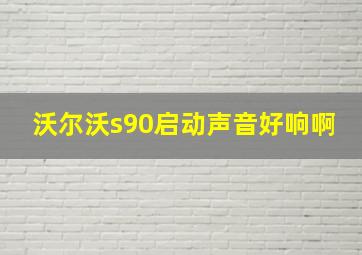 沃尔沃s90启动声音好响啊